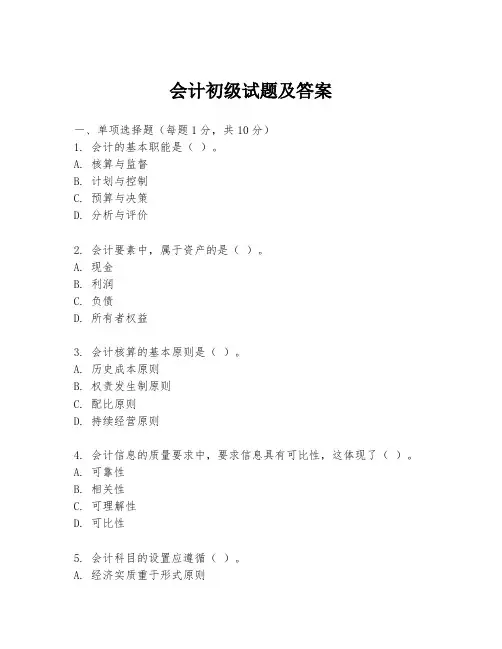 会计初级试题及答案

一、单项选择题（每题1分，共10分）
1. 会计的基本职能是（ ）。
A. 核算与监督
B. 计划与控制
C. 预算与决策
D. 分析与评价

2. 会计要素中，属于资产的是（ ）。
A. 现金
B. 利润
C. 负债
D. 所有者权益

3. 会计核算的基本原则是（ ）。
A. 历史成本原则
B. 权责发生制原则
C. 配比原则
D. 持续经营原则

4. 会计信息的质量要求中，要求信息具有可比性，这体现了（ ）。
A. 可靠性
B. 相关性
C. 可理解性
D. 可比性

5. 会计科目的设置应遵循（ ）。
A. 经济实质重于形式原则